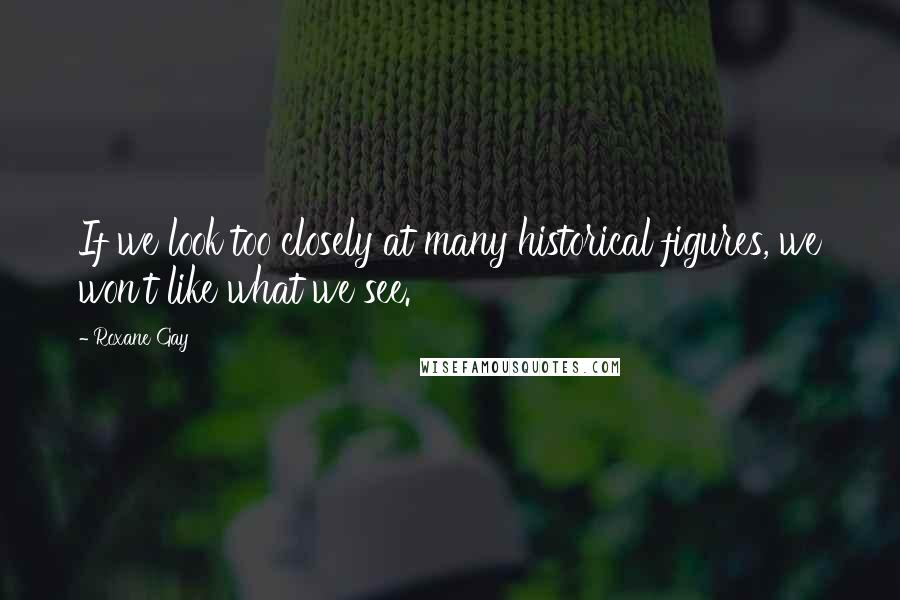 If we look too closely at many historical figures, we won't like what we see.

- Roxane Gay

WISEFAMOUSQUOTES.COM